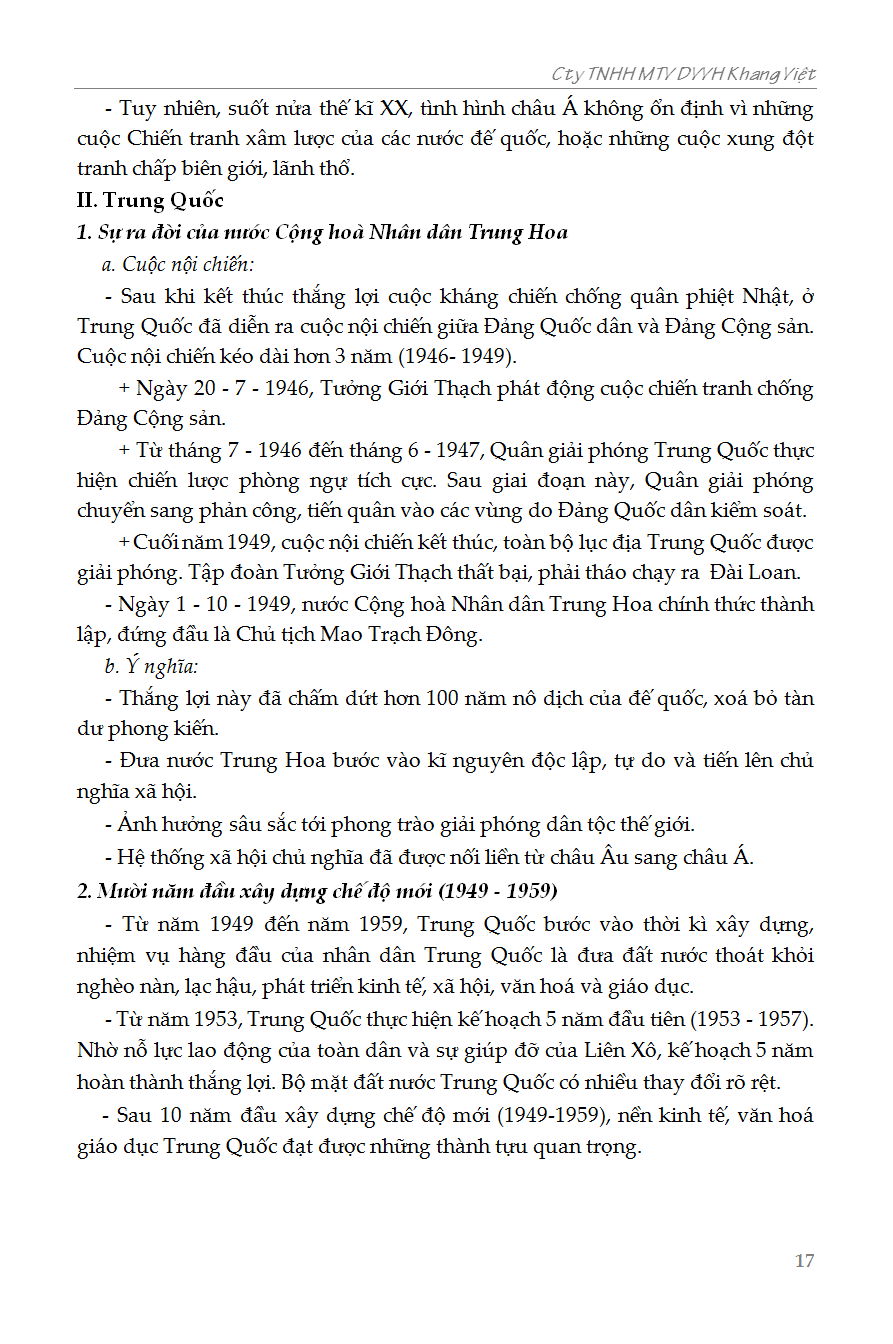 Cty TNHH MTV DVVH Khang Việt

- Tuy nhiên, suốt nửa thế kĩ XX, tình hình châu Á không ổn định vì những cuộc Chiến tranh xâm lược của các nước đế quốc, hoặc những cuộc xung đột tranh chấp biên giới, lãnh thổ.

II. Trung Quốc

1. Sự ra đời của nước Cộng hoà Nhân dân Trung Hoa

a. Cuộc nội chiến:

- Sau khi kết thúc thắng lợi cuộc kháng chiến chống quân phiệt Nhật, ở Trung Quốc đã diễn ra cuộc nội chiến giữa Đảng Quốc dân và Đảng Cộng sản. Cuộc nội chiến kéo dài hơn 3 năm (1946- 1949).

+ Ngày 20 - 7 - 1946, Tưởng Giới Thạch phát động cuộc chiến tranh chống Đảng Cộng sản.

+ Từ tháng 7 - 1946 đến tháng 6 - 1947, Quân giải phóng Trung Quốc thực hiện chiến lược phòng ngự tích cực. Sau giai đoạn này, Quân giải phóng chuyển sang phản công, tiến quân vào các vùng do Đảng Quốc dân kiểm soát.

+ Cuối năm 1949, cuộc nội chiến kết thúc, toàn bộ lục địa Trung Quốc được giải phóng. Tập đoàn Tưởng Giới Thạch thất bại, phải tháo chạy ra Đài Loan.

- Ngày 1 - 10 - 1949, nước Cộng hoà Nhân dân Trung Hoa chính thức thành lập, đứng đầu là Chủ tịch Mao Trạch Đông.

b. Ý nghĩa:

- Thắng lợi này đã chấm dứt hơn 100 năm nô dịch của đế quốc, xoá bỏ tàn dư phong kiến.

- Đưa nước Trung Hoa bước vào kĩ nguyên độc lập, tự do và tiến lên chủ nghĩa xã hội.

- Ảnh hưởng sâu sắc tới phong trào giải phóng dân tộc thế giới.

- Hệ thống xã hội chủ nghĩa đã được nối liền từ châu Âu sang châu Á.

2. Mười năm đầu xây dựng chế độ mới (1949 - 1959)

- Từ năm 1949 đến năm 1959, Trung Quốc bước vào thời kì xây dựng, nhiệm vụ hàng đầu của nhân dân Trung Quốc là đưa đất nước thoát khỏi nghèo nàn, lạc hậu, phát triển kinh tế, xã hội, văn hoá và giáo dục.

- Từ năm 1953, Trung Quốc thực hiện kế hoạch 5 năm đầu tiên (1953 - 1957). Nhờ nỗ lực lao động của toàn dân và sự giúp đỡ của Liên Xô, kế hoạch 5 năm hoàn thành thắng lợi. Bộ mặt đất nước Trung Quốc có nhiều thay đổi rõ rệt.

- Sau 10 năm đầu xây dựng chế độ mới (1949-1959), nền kinh tế, văn hoá giáo dục Trung Quốc đạt được những thành tựu quan trọng.

17